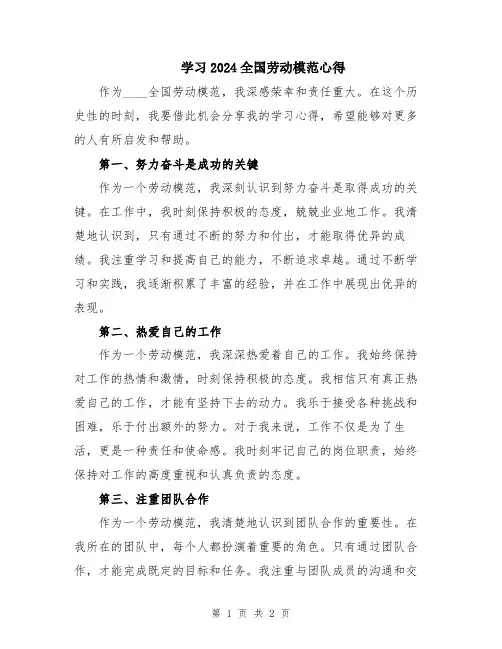 学习2024全国劳动模范心得

作为____全国劳动模范，我深感荣幸和责任重大。在这个历史性的时刻，我要借此机会分享我的学习心得，希望能够对更多的人有所启发和帮助。

第一、努力奋斗是成功的关键

作为一个劳动模范，我深刻认识到努力奋斗是取得成功的关键。在工作中，我时刻保持积极的态度，兢兢业业地工作。我清楚地认识到，只有通过不断的努力和付出，才能取得优异的成绩。我注重学习和提高自己的能力，不断追求卓越。通过不断学习和实践，我逐渐积累了丰富的经验，并在工作中展现出优异的表现。

第二、热爱自己的工作

作为一个劳动模范，我深深热爱着自己的工作。我始终保持对工作的热情和激情，时刻保持积极的态度。我相信只有真正热爱自己的工作，才能有坚持下去的动力。我乐于接受各种挑战和困难，乐于付出额外的努力。对于我来说，工作不仅是为了生活，更是一种责任和使命感。我时刻牢记自己的岗位职责，始终保持对工作的高度重视和认真负责的态度。

第三、注重团队合作

作为一个劳动模范，我清楚地认识到团队合作的重要性。在我所在的团队中，每个人都扮演着重要的角色。只有通过团队合作，才能完成既定的目标和任务。我注重与团队成员的沟通和交

第 1 页 共 2 页